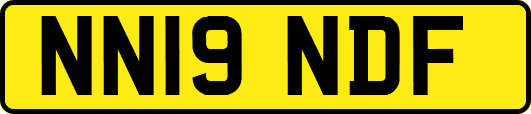 NN19 NDF